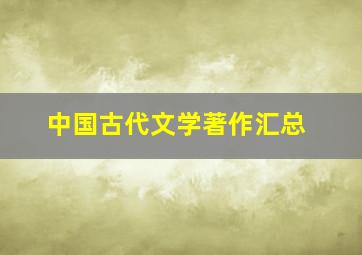 中国古代文学著作汇总